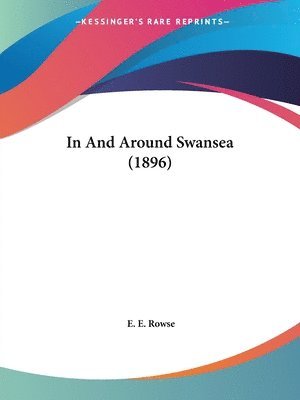 —KESSINGER'S RARE REPRINTS—

In And Around Swansea (1896)

E. E. Rowse